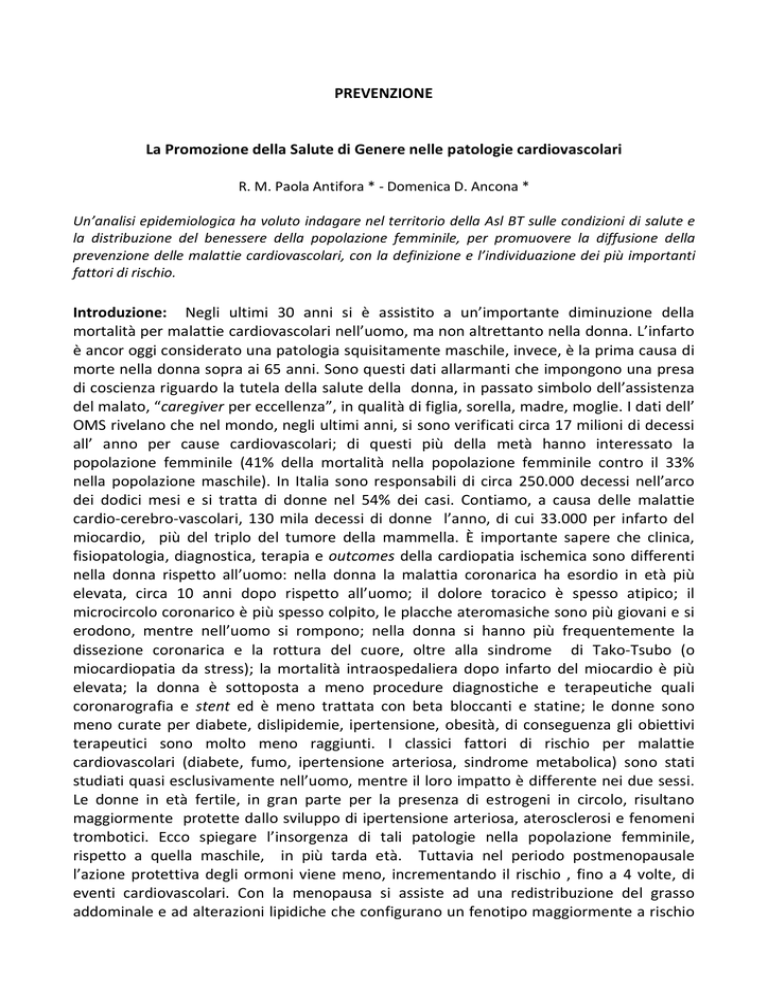 PREVENZIONE

La Promozione della Salute di Genere nelle patologie cardiovascolari

R. M. Paola Antifora * - Domenica D. Ancona *

Un'analisi epidemiologica ha voluto indagare nel territorio della Asl BT sulle condizioni di salute e la distribuzione del benessere della popolazione femminile, per promuovere la diffusione della prevenzione delle malattie cardiovascolari, con la definizione e l'individuazione dei più importanti fattori di rischio.

Introduzione: Negli ultimi 30 anni si è assistito a un'importante diminuzione della mortalità per malattie cardiovascolari nell'uomo, ma non altrettanto nella donna. L'infarto è ancor oggi considerato una patologia squisitamente maschile, invece, è la prima causa di morte nella donna sopra ai 65 anni. Sono questi dati allarmanti che impongono una presa di coscienza riguardo la tutela della salute della donna, in passato simbolo dell'assistenza del malato, "caregiver per eccellenza", in qualità di figlia, sorella, madre, moglie. I dati dell' OMS rivelano che nel mondo, negli ultimi anni, si sono verificati circa 17 milioni di decessi all' anno per cause cardiovascolari; di questi più della metà hanno interessato la popolazione femminile (41% della mortalità nella popolazione femminile contro il 33% nella popolazione maschile). In Italia sono responsabili di circa 250.000 decessi nell'arco dei dodici mesi e si tratta di donne nel 54% dei casi. Contiamo, a causa delle malattie cardio-cerebro-vascolari, 130 mila decessi di donne l'anno, di cui 33.000 per infarto del miocardio, più del triplo del tumore della mammella. È importante sapere che clinica, fisiopatologia, diagnostica, terapia e outcomes della cardiopatia ischemica sono differenti nella donna rispetto all'uomo: nella donna la malattia coronarica ha esordio in età più elevata, circa 10 anni dopo rispetto all'uomo; il dolore toracico è spesso atipico; il microcircolo coronarico è più spesso colpito, le placche ateromasiche sono più giovani e si erodono, mentre nell'uomo si rompono; nella donna si hanno più frequentemente la dissezione coronarica e la rottura del cuore, oltre alla sindrome di Tako-Tsubo (o miocardiopatia da stress); la mortalità intraospedaliera dopo infarto del miocardio è più elevata; la donna è sottoposta a meno procedure diagnostiche e terapeutiche quali coronarografia e stent ed è meno trattata con beta bloccanti e statine; le donne sono meno curate per diabete, dislipidemie, ipertensione, obesità, di conseguenza gli obiettivi terapeutici sono molto meno raggiunti. I classici fattori di rischio per malattie cardiovascolari (diabete, fumo, ipertensione arteriosa, sindrome metabolica) sono stati studiati quasi esclusivamente nell'uomo, mentre il loro impatto è differente nei due sessi. Le donne in età fertile, in gran parte per la presenza di estrogeni in circolo, risultano maggiormente protette dallo sviluppo di ipertensione arteriosa, aterosclerosi e fenomeni trombotici. Ecco spiegare l'insorgenza di tali patologie nella popolazione femminile, rispetto a quella maschile, in più tarda età. Tuttavia nel periodo postmenopausale l'azione protettiva degli ormoni viene meno, incrementando il rischio , fino a 4 volte, di eventi cardiovascolari. Con la menopausa si assiste ad una redistribuzione del grasso addominale e ad alterazioni lipidiche che configurano un fenotipo maggiormente a rischio